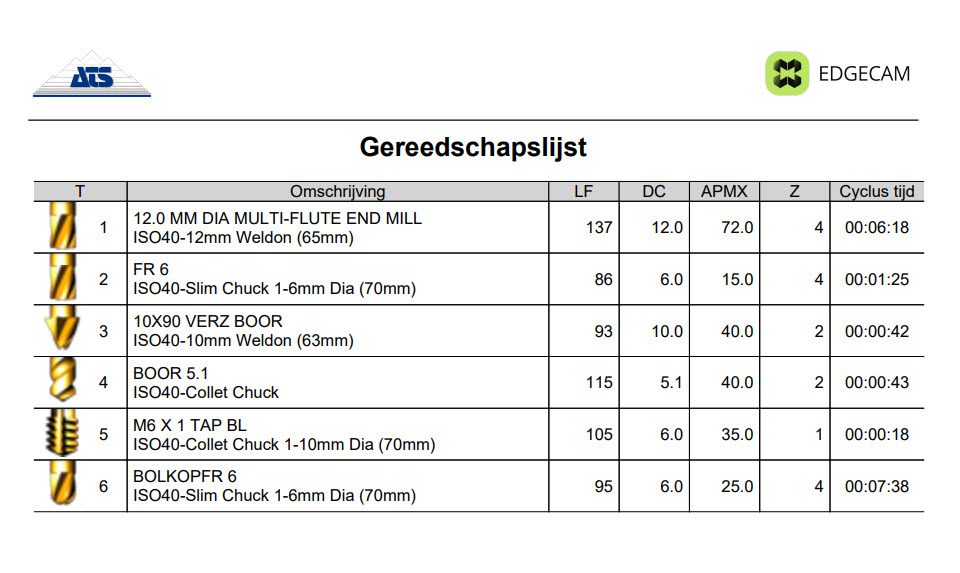 ATS

EDGECAM

Gereedschapslijst

| T | Omschrijving | LF | DC | APMX | Z | Cyclus tijd |
|---|---|---|---|---|---|---|
| 1 | 12.0 MM DIA MULTI-FLUTE END MILL ISO40-12mm Weldon (65mm) | 137 | 12.0 | 72.0 | 4 | 00:06:18 |
| 2 | FR 6 ISO40-Slim Chuck 1-6mm Dia (70mm) | 86 | 6.0 | 15.0 | 4 | 00:01:25 |
| 3 | 10X90 VERZ BOOR ISO40-10mm Weldon (63mm) | 93 | 10.0 | 40.0 | 2 | 00:00:42 |
| 4 | BOOR 5.1 ISO40-Collet Chuck | 115 | 5.1 | 40.0 | 2 | 00:00:43 |
| 5 | M6 X 1 TAP BL ISO40-Collet Chuck 1-10mm Dia (70mm) | 105 | 6.0 | 35.0 | 1 | 00:00:18 |
| 6 | BOLKOPFR 6 ISO40-Slim Chuck 1-6mm Dia (70mm) | 95 | 6.0 | 25.0 | 4 | 00:07:38 |